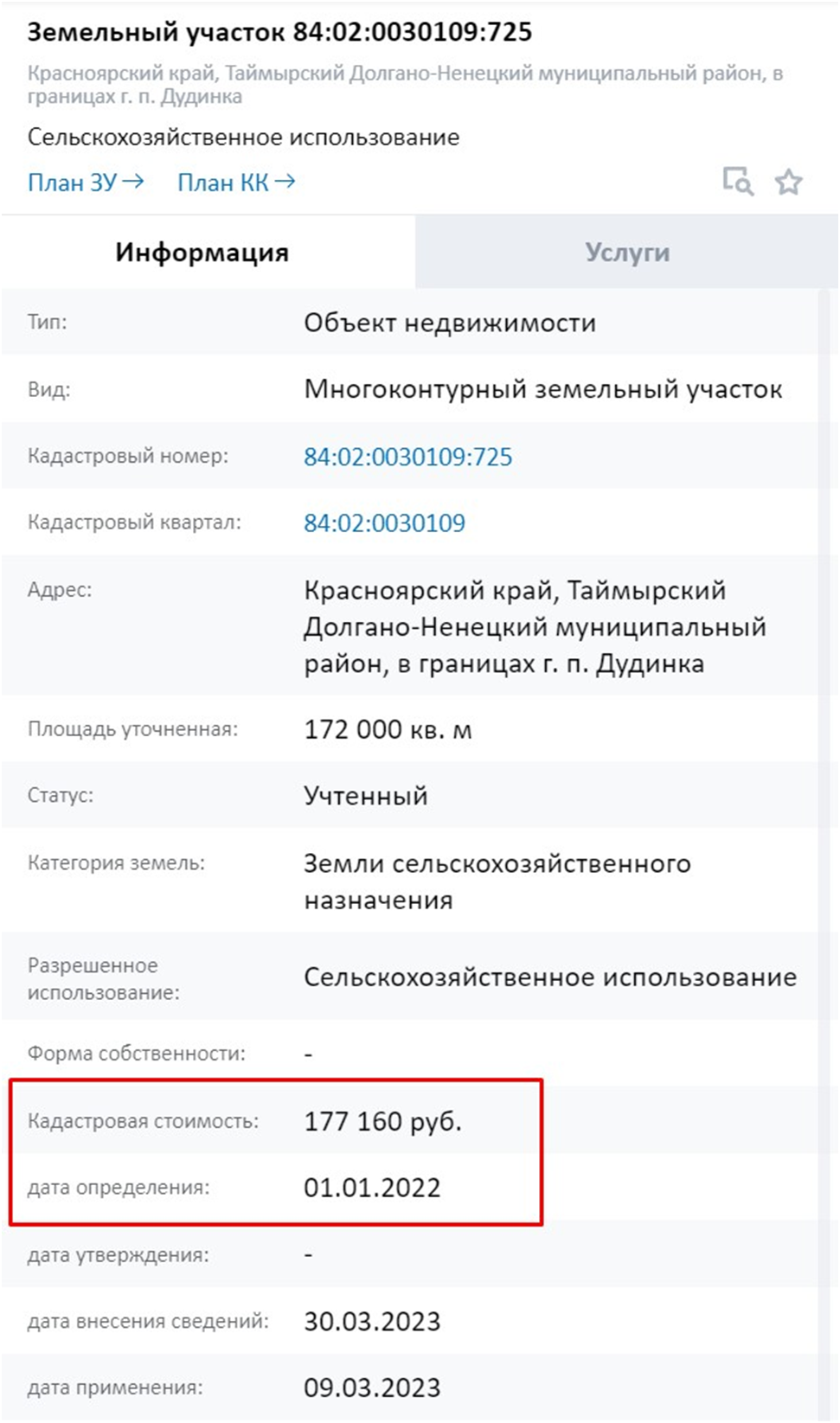 Земельный участок 84:02:0030109:725

Красноярский край, Таймырский Долгано-Ненецкий муниципальный район, в границах г. п. Дудинка

Сельскохозяйственное использование

План ЗУ → План КК →

Информация Услуги

| | |
|---|---|
| Тип: | Объект недвижимости |
| Вид: | Многоконтурный земельный участок |
| Кадастровый номер: | 84:02:0030109:725 |
| Кадастровый квартал: | 84:02:0030109 |
| Адрес: | Красноярский край, Таймырский Долгано-Ненецкий муниципальный район, в границах г. п. Дудинка |
| Площадь уточненная: | 172 000 кв. м |
| Статус: | Учтенный |
| Категория земель: | Земли сельскохозяйственного назначения |
| Разрешенное использование: | Сельскохозяйственное использование |
| Форма собственности: | - |
| Кадастровая стоимость: | 177 160 руб. |
| дата определения: | 01.01.2022 |
| дата утверждения: | - |
| дата внесения сведений: | 30.03.2023 |
| дата применения: | 09.03.2023 |